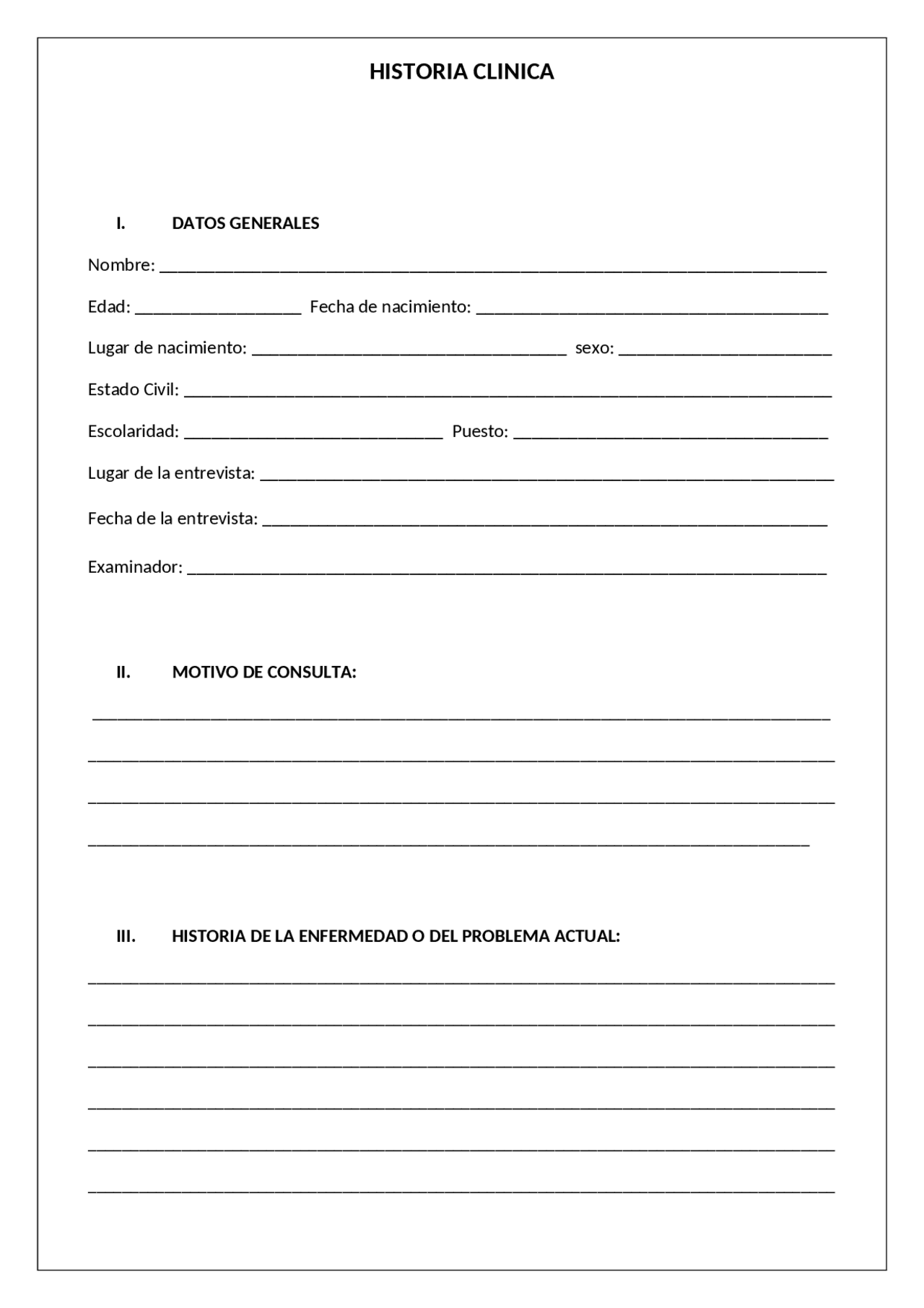 HISTORIA CLINICA

I. DATOS GENERALES

Nombre: ____

Edad: ____ Fecha de nacimiento: ____

Lugar de nacimiento: ____ sexo: ____

Estado Civil: ____

Escolaridad: ____ Puesto: ____

Lugar de la entrevista: ____

Fecha de la entrevista: ____

Examinador: ____

II. MOTIVO DE CONSULTA:

____

____

____

____

III. HISTORIA DE LA ENFERMEDAD O DEL PROBLEMA ACTUAL:

____

____

____

____

____

____